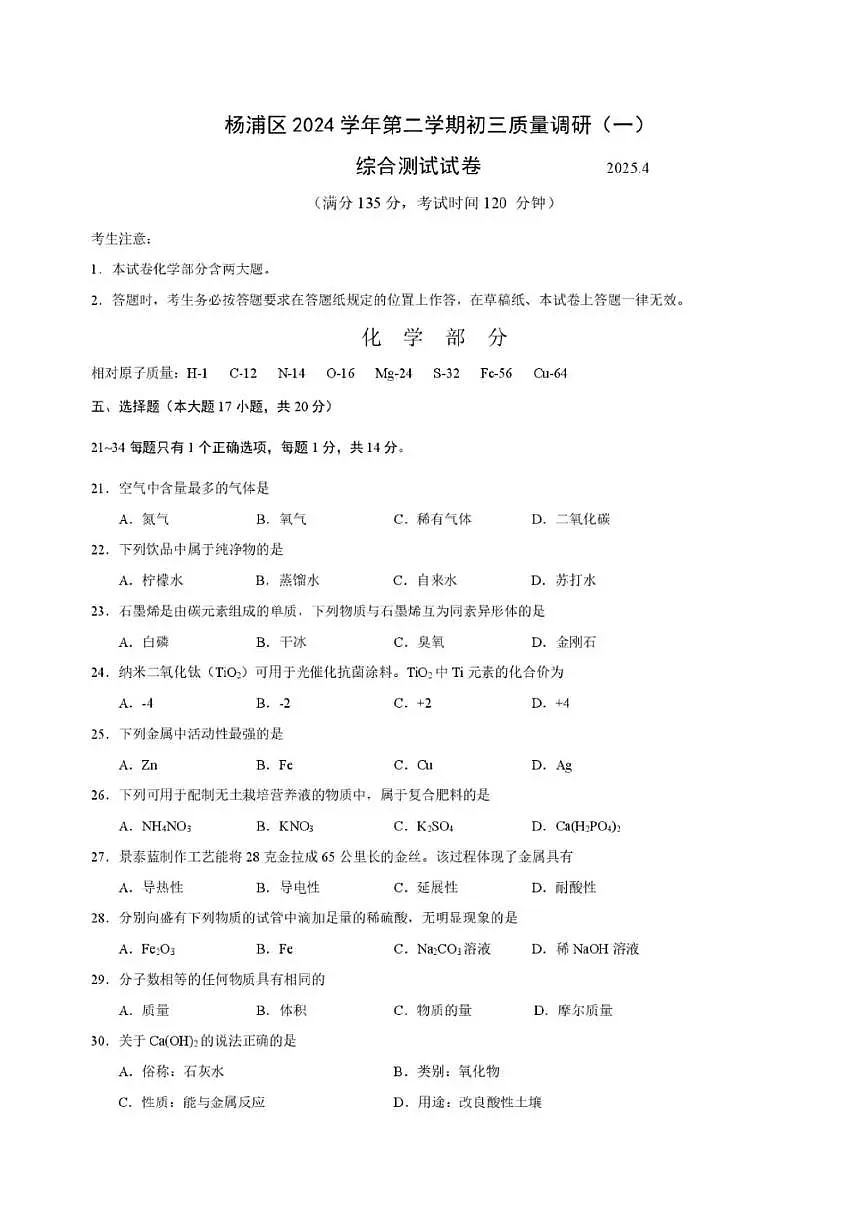 杨浦区 2024 学年第二学期初三质量调研（一）

综合测试试卷 2025.4

（满分 135 分，考试时间 120 分钟）

考生注意：

1．本试卷化学部分含两大题。

2．答题时，考生务必按答题要求在答题纸规定的位置上作答，在草稿纸、本试卷上答题一律无效。

化 学 部 分

相对原子质量：H-1 C-12 N-14 O-16 Mg-24 S-32 Fe-56 Cu-64

五、选择题（本大题 17 小题，共 20 分）

21~34 每题只有 1 个正确选项，每题 1 分，共 14 分。

21．空气中含量最多的气体是

A．氮气 B．氧气 C．稀有气体 D．二氧化碳

22．下列饮品中属于纯净物的是

A．柠檬水 B．蒸馏水 C．自来水 D．苏打水

23．石墨烯是由碳元素组成的单质，下列物质与石墨烯互为同素异形体的是

A．白磷 B．干冰 C．臭氧 D．金刚石

24．纳米二氧化钛（$TiO_2$）可用于光催化抗菌涂料。$TiO_2$ 中 Ti 元素的化合价为

A．-4 B．-2 C．+2 D．+4

25．下列金属中活动性最强的是

A．Zn B．Fe C．Cu D．Ag

26．下列可用于配制无土栽培营养液的物质中，属于复合肥料的是

A．$NH_4NO_3$ B．$KNO_3$ C．$K_2SO_4$ D．$Ca(H_2PO_4)_2$

27．景泰蓝制作工艺能将 28 克金拉成 65 公里长的金丝。该过程体现了金属具有

A．导热性 B．导电性 C．延展性 D．耐酸性

28．分别向盛有下列物质的试管中滴加足量的稀硫酸，无明显现象的是

A．$Fe_2O_3$ B．Fe C．$Na_2CO_3$ 溶液 D．稀 NaOH 溶液

29．分子数相等的任何物质具有相同的

A．质量 B．体积 C．物质的量 D．摩尔质量

30．关于 $Ca(OH)_2$ 的说法正确的是

A．俗称：石灰水 B．类别：氧化物

C．性质：能与金属反应 D．用途：改良酸性土壤